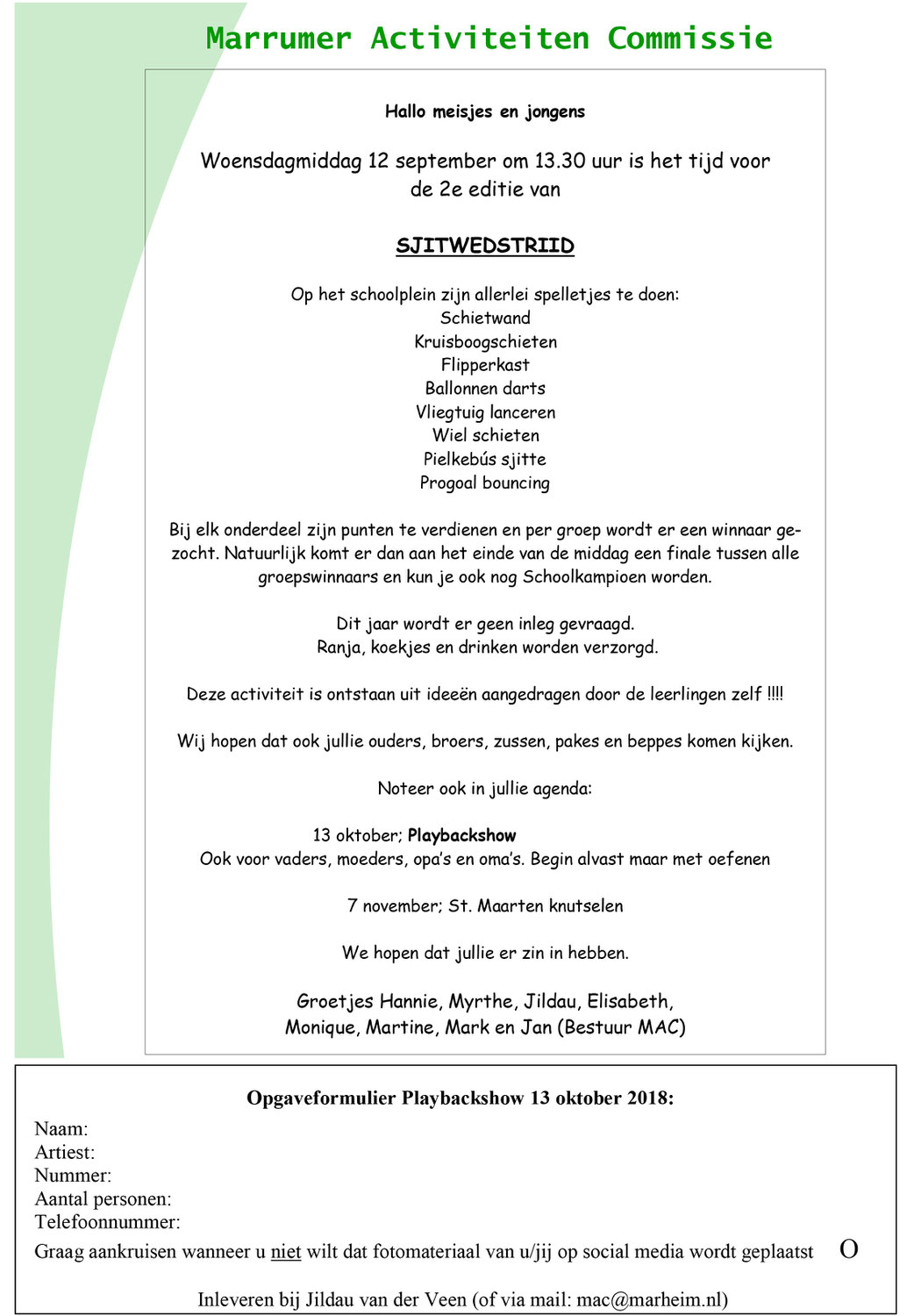 Marrumer Activiteiten Commissie

Hallo meisjes en jongens

Woensdagmiddag 12 september om 13.30 uur is het tijd voor de 2e editie van

SJITWEDSTRIID

Op het schoolplein zijn allerlei spelletjes te doen:
Schietwand
Kruisboogschieten
Flipperkast
Ballonnen darts
Vliegtuig lanceren
Wiel schieten
Pielkebús sjitte
Progoal bouncing

Bij elk onderdeel zijn punten te verdienen en per groep wordt er een winnaar gezocht. Natuurlijk komt er dan aan het einde van de middag een finale tussen alle groepswinnaars en kun je ook nog Schoolkampioen worden.

Dit jaar wordt er geen inleg gevraagd.
Ranja, koekjes en drinken worden verzorgd.

Deze activiteit is ontstaan uit ideeën aangedragen door de leerlingen zelf !!!!

Wij hopen dat ook jullie ouders, broers, zussen, pakes en beppes komen kijken.

Noteer ook in jullie agenda:

13 oktober; Playbackshow
Ook voor vaders, moeders, opa's en oma's. Begin alvast maar met oefenen

7 november; St. Maarten knutselen

We hopen dat jullie er zin in hebben.

Groetjes Hannie, Myrthe, Jildau, Elisabeth, Monique, Martine, Mark en Jan (Bestuur MAC)

Opgaveformulier Playbackshow 13 oktober 2018:
Naam:
Artiest:
Nummer:
Aantal personen:
Telefoonnummer:
Graag aankruisen wanneer u niet wilt dat fotomateriaal van u/jij op social media wordt geplaatst O

Inleveren bij Jildau van der Veen (of via mail: mac@marheim.nl)